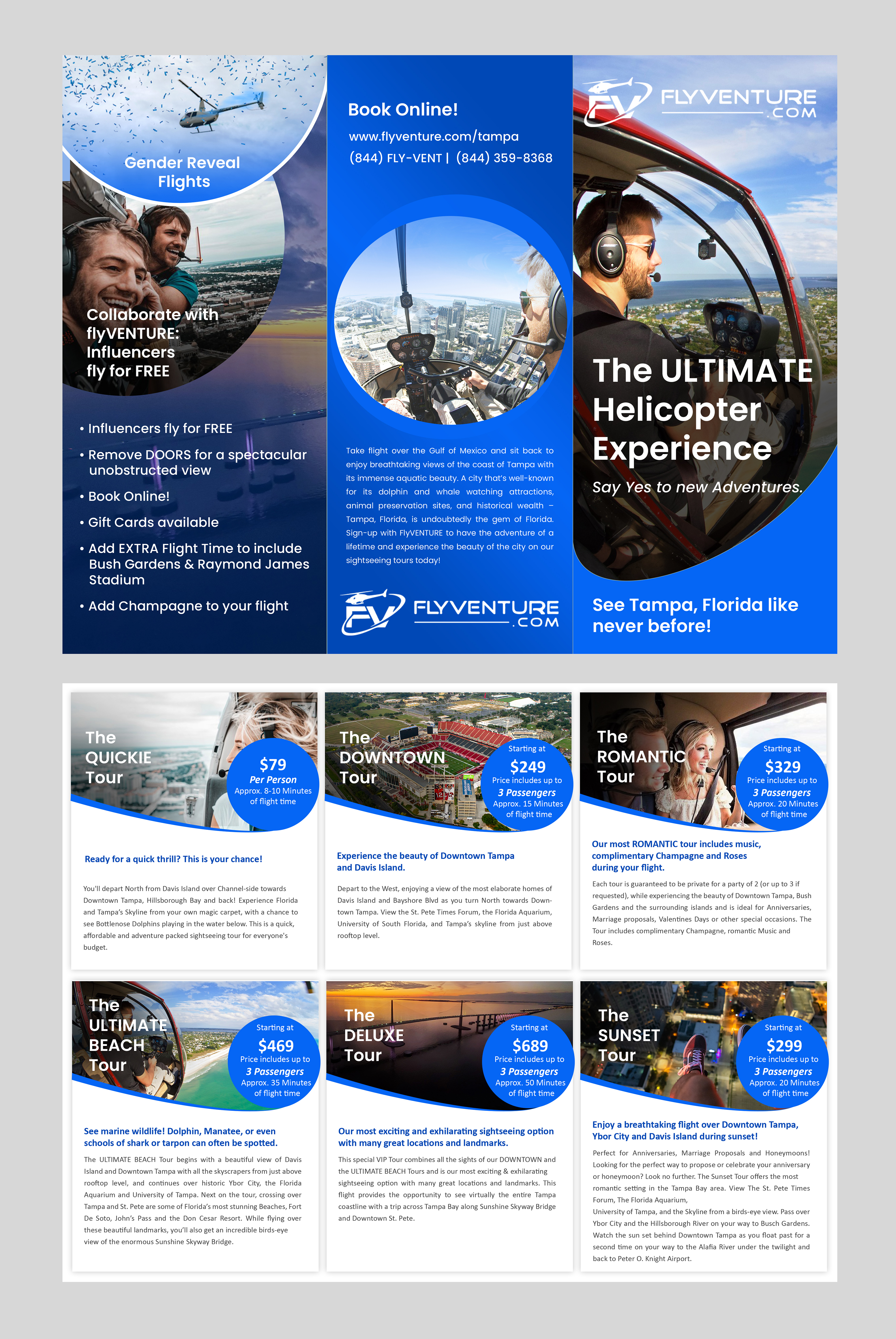 Gender Reveal Flights

Collaborate with flyVENTURE: Influencers fly for FREE

• Influencers fly for FREE
• Remove DOORS for a spectacular unobstructed view
• Book Online!
• Gift Cards available
• Add EXTRA Flight Time to include Bush Gardens & Raymond James Stadium
• Add Champagne to your flight

Book Online!

www.flyventure.com/tampa
(844) FLY-VENT | (844) 359-8368

Take flight over the Gulf of Mexico and sit back to enjoy breathtaking views of the coast of Tampa with its immense aquatic beauty. A city that's well-known for its dolphin and whale watching attractions, animal preservation sites, and historical wealth – Tampa, Florida, is undoubtedly the gem of Florida. Sign-up with FlyVENTURE to have the adventure of a lifetime and experience the beauty of the city on our sightseeing tours today!

FV FLYVENTURE .COM

FV FLYVENTURE .COM

The ULTIMATE Helicopter Experience

Say Yes to new Adventures.

See Tampa, Florida like never before!

The QUICKIE Tour

$79
Per Person
Approx. 8-10 Minutes of flight time

Ready for a quick thrill? This is your chance!

You'll depart North from Davis Island over Channel-side towards Downtown Tampa, Hillsborough Bay and back! Experience Florida and Tampa's Skyline from your own magic carpet, with a chance to see Bottlenose Dolphins playing in the water below. This is a quick, affordable and adventure packed sightseeing tour for everyone's budget.

The DOWNTOWN Tour

Starting at
$249
Price includes up to
3 Passengers
Approx. 15 Minutes of flight time

Experience the beauty of Downtown Tampa and Davis Island.

Depart to the West, enjoying a view of the most elaborate homes of Davis Island and Bayshore Blvd as you turn North towards Downtown Tampa. View the St. Pete Times Forum, the Florida Aquarium, University of South Florida, and Tampa's skyline from just above rooftop level.

The ROMANTIC Tour

Starting at
$329
Price includes up to
3 Passengers
Approx. 20 Minutes of flight time

Our most ROMANTIC tour includes music, complimentary Champagne and Roses during your flight.

Each tour is guaranteed to be private for a party of 2 (or up to 3 if requested), while experiencing the beauty of Downtown Tampa, Bush Gardens and the surrounding islands and is ideal for Anniversaries, Marriage proposals, Valentines Days or other special occasions. The Tour includes complimentary Champagne, romantic Music and Roses.

The ULTIMATE BEACH Tour

Starting at
$469
Price includes up to
3 Passengers
Approx. 35 Minutes of flight time

See marine wildlife! Dolphin, Manatee, or even schools of shark or tarpon can often be spotted.

The ULTIMATE BEACH Tour begins with a beautiful view of Davis Island and Downtown Tampa with all the skyscrapers from just above rooftop level, and continues over historic Ybor City, the Florida Aquarium and University of Tampa. Next on the tour, crossing over Tampa and St. Pete are some of Florida's most stunning Beaches, Fort De Soto, John's Pass and the Don Cesar Resort. While flying over these beautiful landmarks, you'll also get an incredible birds-eye view of the enormous Sunshine Skyway Bridge.

The DELUXE Tour

Starting at
$689
Price includes up to
3 Passengers
Approx. 50 Minutes of flight time

Our most exciting and exhilarating sightseeing option with many great locations and landmarks.

This special VIP Tour combines all the sights of our DOWNTOWN and the ULTIMATE BEACH Tours and is our most exciting & exhilarating sightseeing option with many great locations and landmarks. This flight provides the opportunity to see virtually the entire Tampa coastline with a trip across Tampa Bay along Sunshine Skyway Bridge and Downtown St. Pete.

The SUNSET Tour

Starting at
$299
Price includes up to
3 Passengers
Approx. 20 Minutes of flight time

Enjoy a breathtaking flight over Downtown Tampa, Ybor City and Davis Island during sunset!

Perfect for Anniversaries, Marriage Proposals and Honeymoons! Looking for the perfect way to propose or celebrate your anniversary or honeymoon? Look no further. The Sunset Tour offers the most romantic setting in the Tampa Bay area. View The St. Pete Times Forum, The Florida Aquarium,
University of Tampa, and the Skyline from a birds-eye view. Pass over Ybor City and the Hillsborough River on your way to Busch Gardens. Watch the sun set behind Downtown Tampa as you float past for a second time on your way to the Alafia River under the twilight and back to Peter O. Knight Airport.